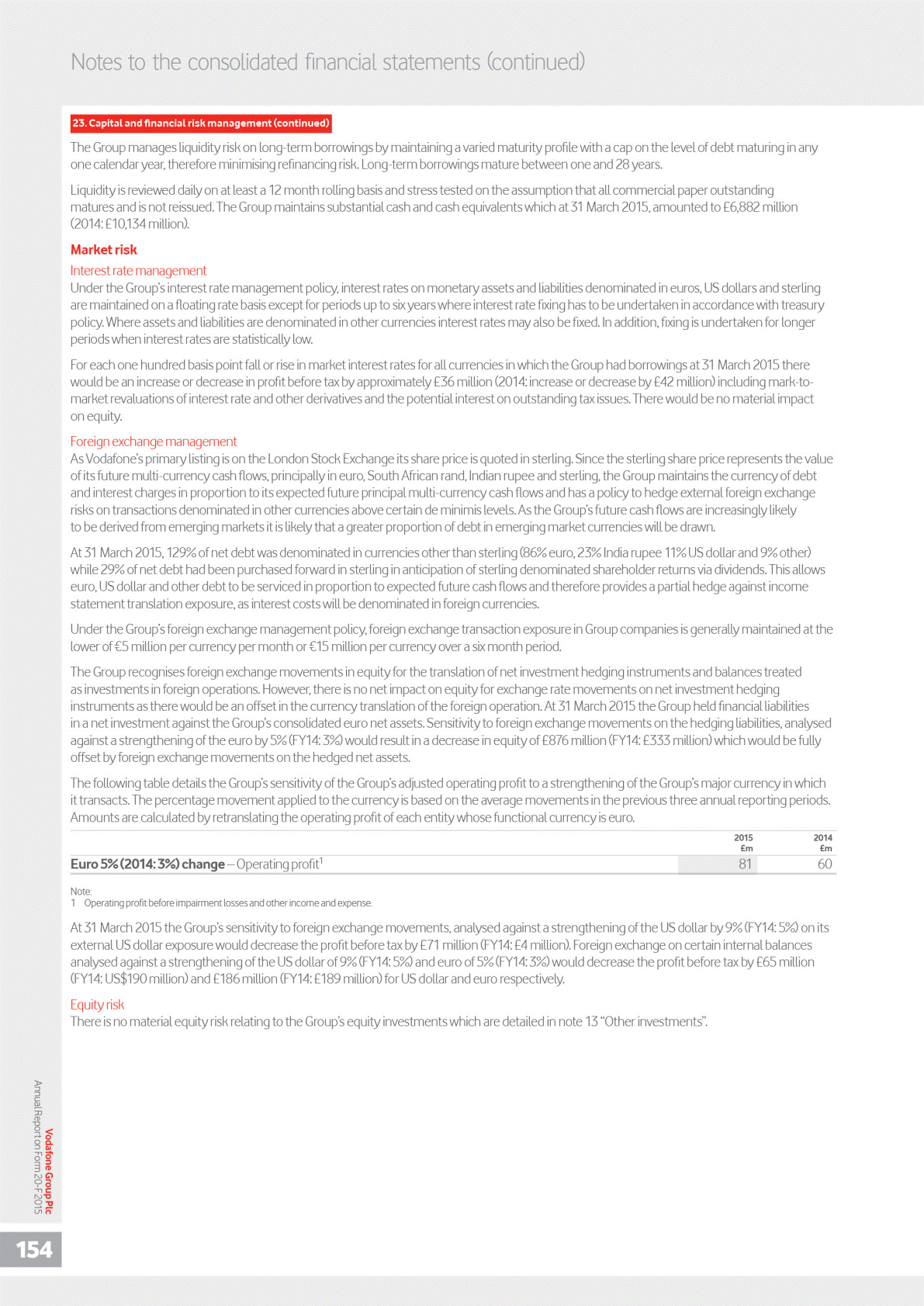 Notes to the consolidated financial statements (continued)

23. Capital and financial risk management (continued)

The Group manages liquidity risk on long-term borrowings by maintaining a varied maturity profile with a cap on the level of debt maturing in any one calendar year, therefore minimising refinancing risk. Long-term borrowings mature between one and 28 years.

Liquidity is reviewed daily on at least a 12 month rolling basis and stress tested on the assumption that all commercial paper outstanding matures and is not reissued. The Group maintains substantial cash and cash equivalents which at 31 March 2015, amounted to £6,882 million (2014: £10,134 million).

Market risk

Interest rate management
Under the Group's interest rate management policy, interest rates on monetary assets and liabilities denominated in euros, US dollars and sterling are maintained on a floating rate basis except for periods up to six years where interest rate fixing has to be undertaken in accordance with treasury policy. Where assets and liabilities are denominated in other currencies interest rates may also be fixed. In addition, fixing is undertaken for longer periods when interest rates are statistically low.

For each one hundred basis point fall or rise in market interest rates for all currencies in which the Group had borrowings at 31 March 2015 there would be an increase or decrease in profit before tax by approximately £36 million (2014: increase or decrease by £42 million) including mark-to-market revaluations of interest rate and other derivatives and the potential interest on outstanding tax issues. There would be no material impact on equity.

Foreign exchange management
As Vodafone's primary listing is on the London Stock Exchange its share price is quoted in sterling. Since the sterling share price represents the value of its future multi-currency cash flows, principally in euro, South African rand, Indian rupee and sterling, the Group maintains the currency of debt and interest charges in proportion to its expected future principal multi-currency cash flows and has a policy to hedge external foreign exchange risks on transactions denominated in other currencies above certain de minimis levels. As the Group's future cash flows are increasingly likely to be derived from emerging markets it is likely that a greater proportion of debt in emerging market currencies will be drawn.

At 31 March 2015, 129% of net debt was denominated in currencies other than sterling (86% euro, 23% India rupee 11% US dollar and 9% other) while 29% of net debt had been purchased forward in sterling in anticipation of sterling denominated shareholder returns via dividends. This allows euro, US dollar and other debt to be serviced in proportion to expected future cash flows and therefore provides a partial hedge against income statement translation exposure, as interest costs will be denominated in foreign currencies.

Under the Group's foreign exchange management policy, foreign exchange transaction exposure in Group companies is generally maintained at the lower of €5 million per currency per month or €15 million per currency over a six month period.

The Group recognises foreign exchange movements in equity for the translation of net investment hedging instruments and balances treated as investments in foreign operations. However, there is no net impact on equity for exchange rate movements on net investment hedging instruments as there would be an offset in the currency translation of the foreign operation. At 31 March 2015 the Group held financial liabilities in a net investment against the Group's consolidated euro net assets. Sensitivity to foreign exchange movements on the hedging liabilities, analysed against a strengthening of the euro by 5% (FY14: 3%) would result in a decrease in equity of £876 million (FY14: £333 million) which would be fully offset by foreign exchange movements on the hedged net assets.

The following table details the Group's sensitivity of the Group's adjusted operating profit to a strengthening of the Group's major currency in which it transacts. The percentage movement applied to the currency is based on the average movements in the previous three annual reporting periods. Amounts are calculated by retranslating the operating profit of each entity whose functional currency is euro.

| | 2015 £m | 2014 £m |
|---|---|---|
| Euro 5% (2014: 3%) change – Operating profit$^1$ | 81 | 60 |

Note:
1 Operating profit before impairment losses and other income and expense.

At 31 March 2015 the Group's sensitivity to foreign exchange movements, analysed against a strengthening of the US dollar by 9% (FY14: 5%) on its external US dollar exposure would decrease the profit before tax by £71 million (FY14: £4 million). Foreign exchange on certain internal balances analysed against a strengthening of the US dollar of 9% (FY14: 5%) and euro of 5% (FY14: 3%) would decrease the profit before tax by £65 million (FY14: US$190 million) and £186 million (FY14: £189 million) for US dollar and euro respectively.

Equity risk
There is no material equity risk relating to the Group's equity investments which are detailed in note 13 "Other investments".

Vodafone Group Plc
Annual Report on Form 20-F 2015

154